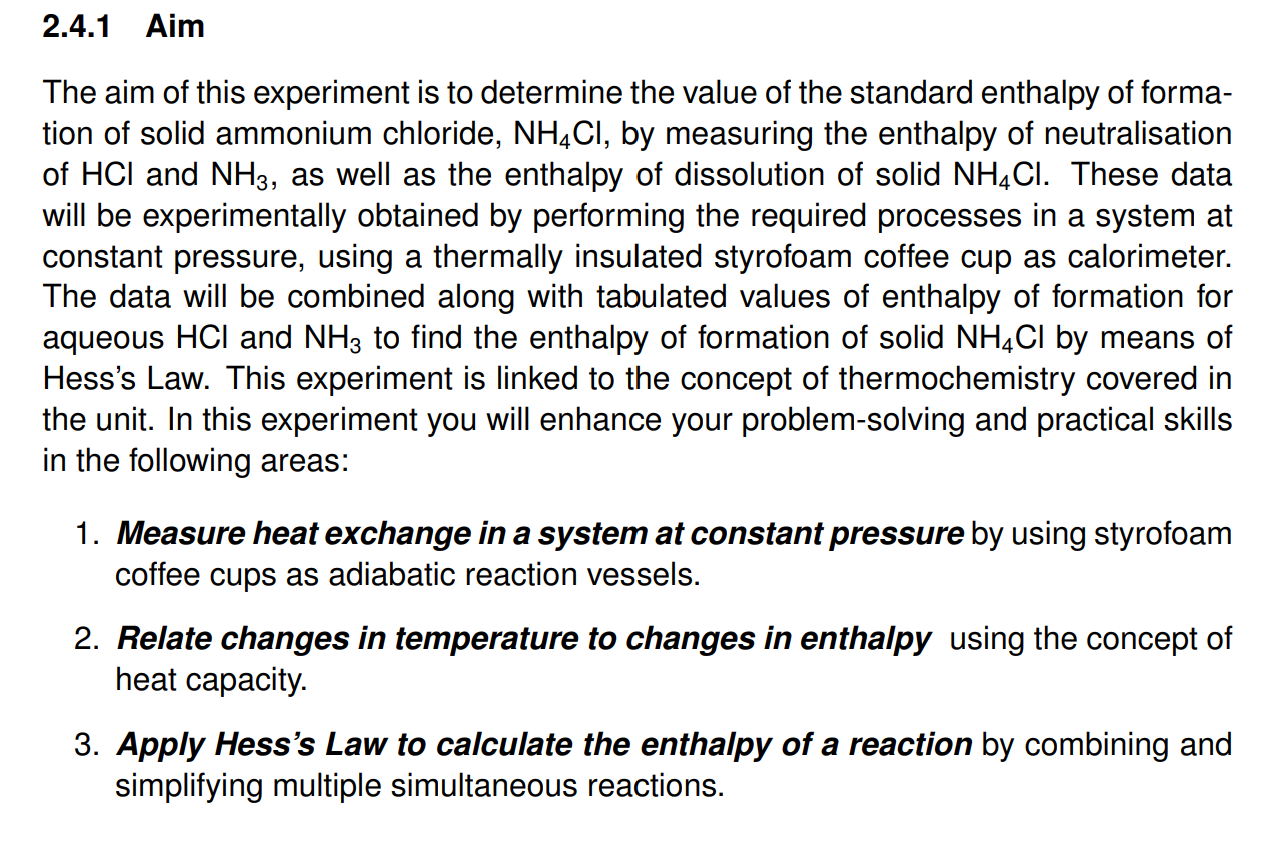 2.4.1 Aim

The aim of this experiment is to determine the value of the standard enthalpy of formation of solid ammonium chloride, $NH_4Cl$, by measuring the enthalpy of neutralisation of HCl and $NH_3$, as well as the enthalpy of dissolution of solid $NH_4Cl$. These data will be experimentally obtained by performing the required processes in a system at constant pressure, using a thermally insulated styrofoam coffee cup as calorimeter. The data will be combined along with tabulated values of enthalpy of formation for aqueous HCl and $NH_3$ to find the enthalpy of formation of solid $NH_4Cl$ by means of Hess's Law. This experiment is linked to the concept of thermochemistry covered in the unit. In this experiment you will enhance your problem-solving and practical skills in the following areas:

1. Measure heat exchange in a system at constant pressure by using styrofoam coffee cups as adiabatic reaction vessels.

2. Relate changes in temperature to changes in enthalpy using the concept of heat capacity.

3. Apply Hess's Law to calculate the enthalpy of a reaction by combining and simplifying multiple simultaneous reactions.